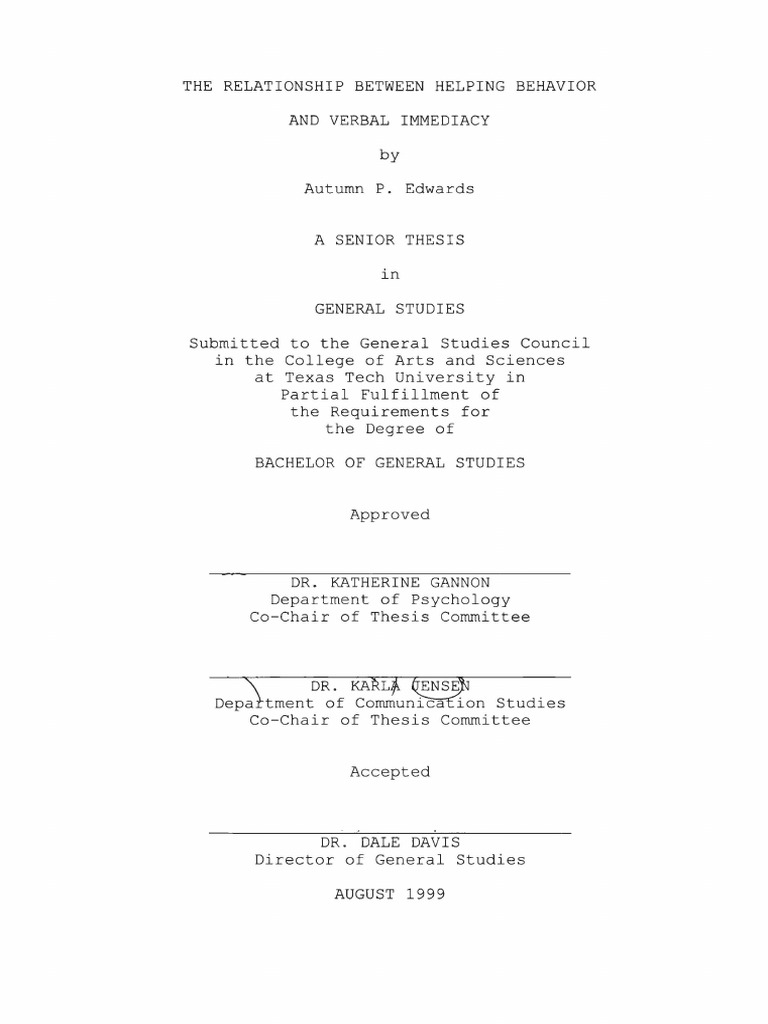 THE RELATIONSHIP BETWEEN HELPING BEHAVIOR

AND VERBAL IMMEDIACY

by

Autumn P. Edwards

A SENIOR THESIS

in

GENERAL STUDIES

Submitted to the General Studies Council in the College of Arts and Sciences at Texas Tech University in Partial Fulfillment of the Requirements for the Degree of

BACHELOR OF GENERAL STUDIES

Approved

DR. KATHERINE GANNON
Department of Psychology
Co-Chair of Thesis Committee

DR. KARLA JENSEN
Department of Communication Studies
Co-Chair of Thesis Committee

Accepted

DR. DALE DAVIS
Director of General Studies

AUGUST 1999